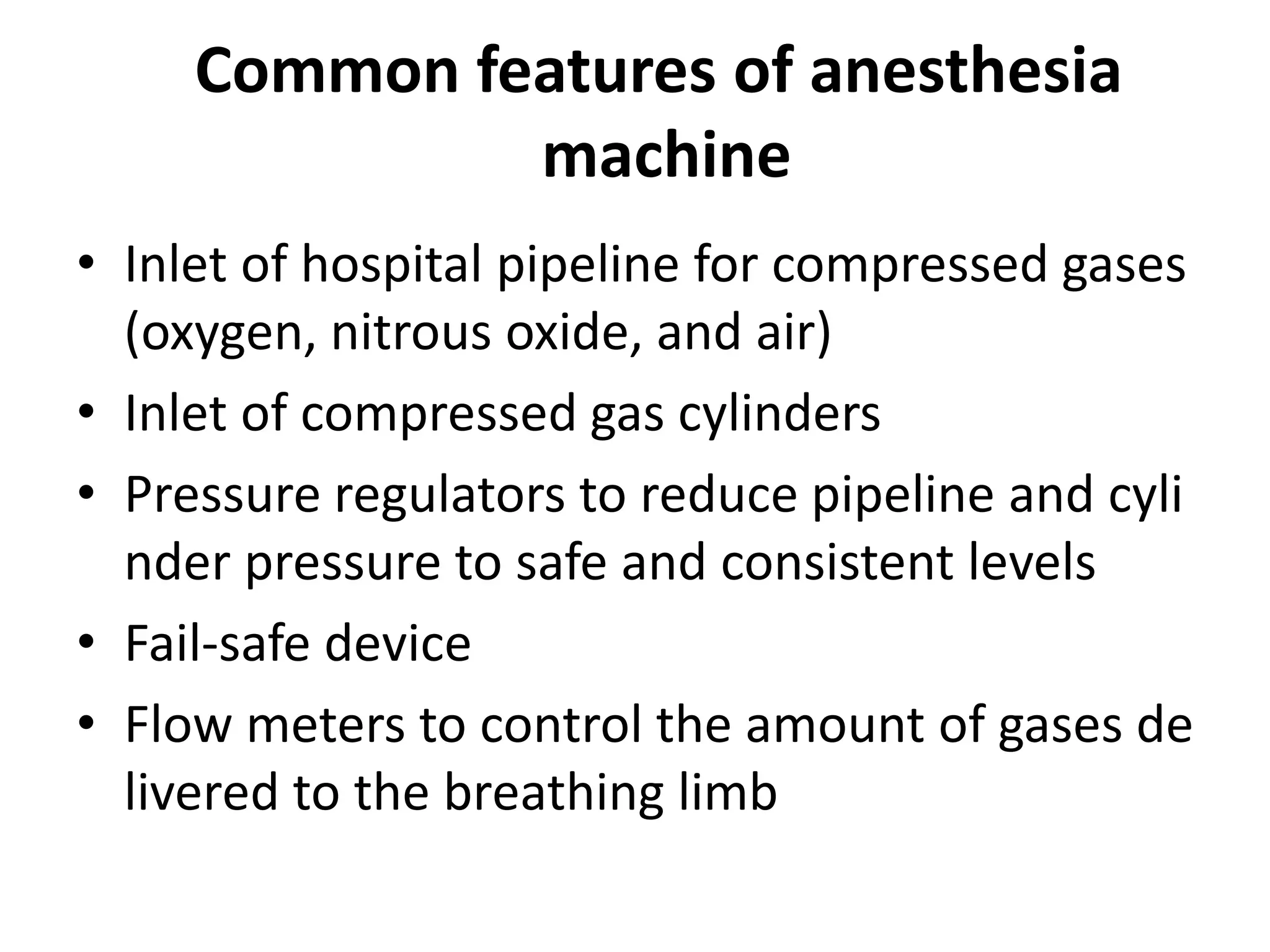 Common features of anesthesia machine

• Inlet of hospital pipeline for compressed gases (oxygen, nitrous oxide, and air)
• Inlet of compressed gas cylinders
• Pressure regulators to reduce pipeline and cyli nder pressure to safe and consistent levels
• Fail-safe device
• Flow meters to control the amount of gases de livered to the breathing limb